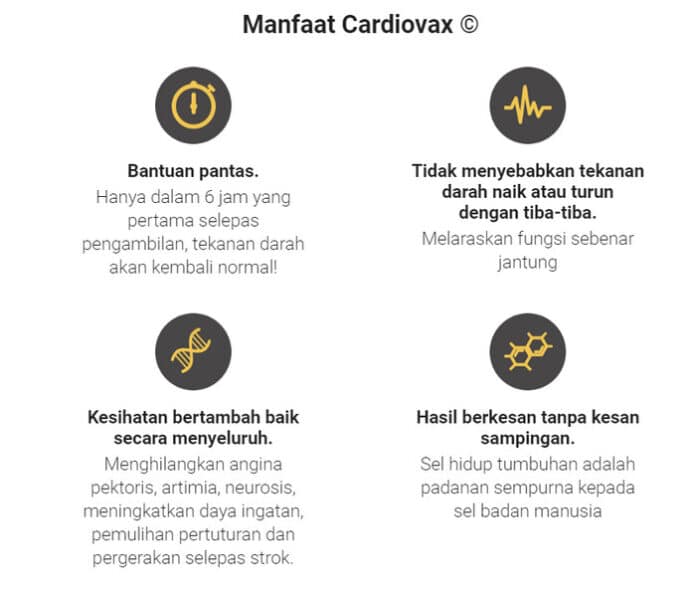 Manfaat Cardiovax ©

Bantuan pantas.
Hanya dalam 6 jam yang pertama selepas pengambilan, tekanan darah akan kembali normal!

Tidak menyebabkan tekanan darah naik atau turun dengan tiba-tiba.
Melaraskan fungsi sebenar jantung

Kesihatan bertambah baik secara menyeluruh.
Menghilangkan angina pektoris, artimia, neurosis, meningkatkan daya ingatan, pemulihan pertuturan dan pergerakan selepas strok.

Hasil berkesan tanpa kesan sampingan.
Sel hidup tumbuhan adalah padanan sempurna kepada sel badan manusia